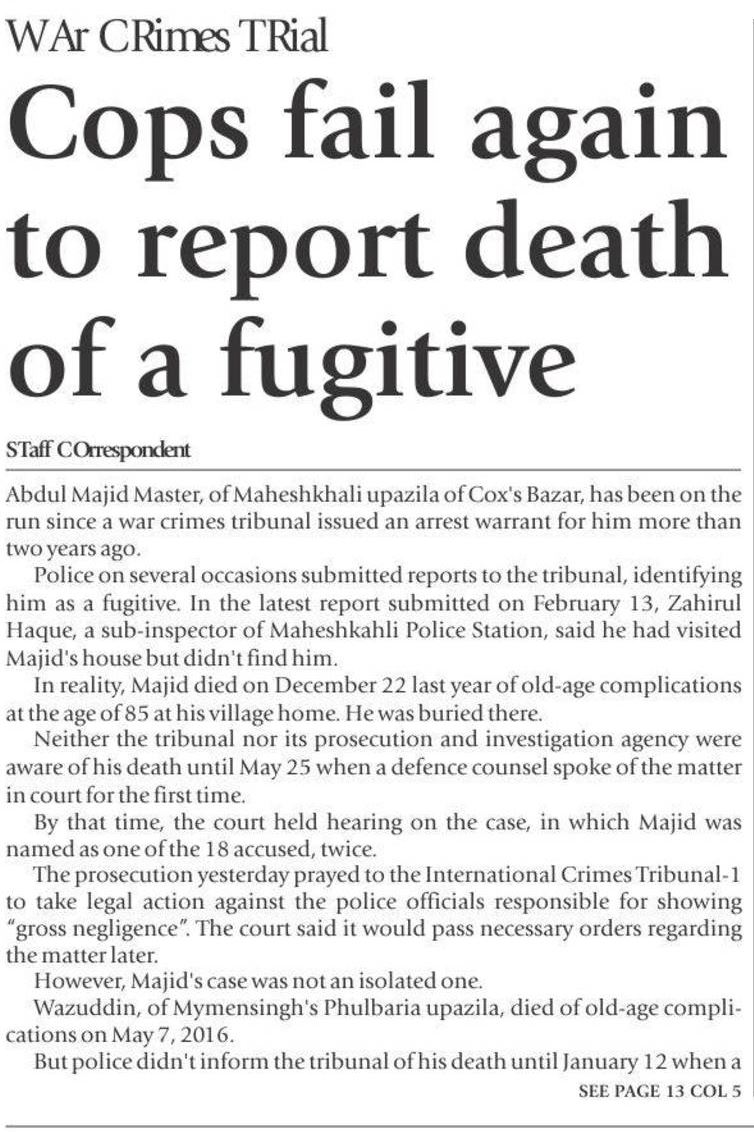 WAr CRimes TRial

Cops fail again to report death of a fugitive

STaff COrrespondent

Abdul Majid Master, of Maheshkhali upazila of Cox's Bazar, has been on the run since a war crimes tribunal issued an arrest warrant for him more than two years ago.

Police on several occasions submitted reports to the tribunal, identifying him as a fugitive. In the latest report submitted on February 13, Zahirul Haque, a sub-inspector of Maheshkahli Police Station, said he had visited Majid's house but didn't find him.

In reality, Majid died on December 22 last year of old-age complications at the age of 85 at his village home. He was buried there.

Neither the tribunal nor its prosecution and investigation agency were aware of his death until May 25 when a defence counsel spoke of the matter in court for the first time.

By that time, the court held hearing on the case, in which Majid was named as one of the 18 accused, twice.

The prosecution yesterday prayed to the International Crimes Tribunal-1 to take legal action against the police officials responsible for showing "gross negligence". The court said it would pass necessary orders regarding the matter later.

However, Majid's case was not an isolated one.

Wazuddin, of Mymensingh's Phulbaria upazila, died of old-age complications on May 7, 2016.

But police didn't inform the tribunal of his death until January 12 when a

SEE PAGE 13 COL 5